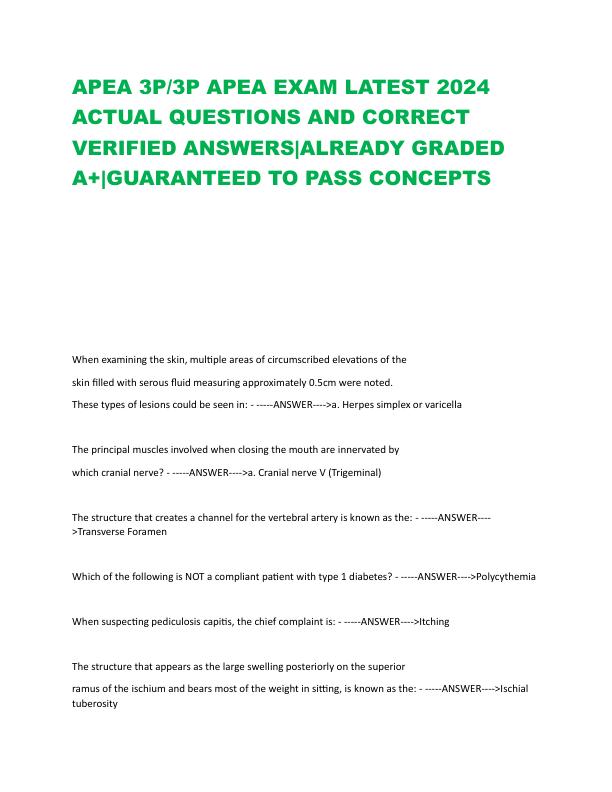 APEA 3P/3P APEA EXAM LATEST 2024 ACTUAL QUESTIONS AND CORRECT VERIFIED ANSWERS|ALREADY GRADED A+|GUARANTEED TO PASS CONCEPTS

When examining the skin, multiple areas of circumscribed elevations of the skin filled with serous fluid measuring approximately 0.5cm were noted. These types of lesions could be seen in: - -----ANSWER---->a. Herpes simplex or varicella

The principal muscles involved when closing the mouth are innervated by which cranial nerve? - -----ANSWER---->a. Cranial nerve V (Trigeminal)

The structure that creates a channel for the vertebral artery is known as the: - -----ANSWER---->Transverse Foramen

Which of the following is NOT a compliant patient with type 1 diabetes? - -----ANSWER---->Polycythemia

When suspecting pediculosis capitis, the chief complaint is: - -----ANSWER---->Itching

The structure that appears as the large swelling posteriorly on the superior ramus of the ischium and bears most of the weight in sitting, is known as the: - -----ANSWER---->Ischial tuberosity